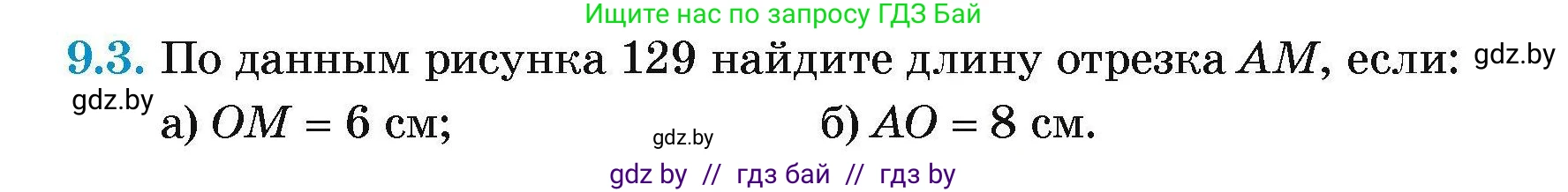 Ищите нас по запросу ГДЗ Бай

9.3. По данным рисунка 129 найдите длину отрезка $AM$, если: gdz.by

gdz.by а) $OM = 6$ см; gdz.by б) $AO = 8$ см.

gdz by // гдз бай // гдз by